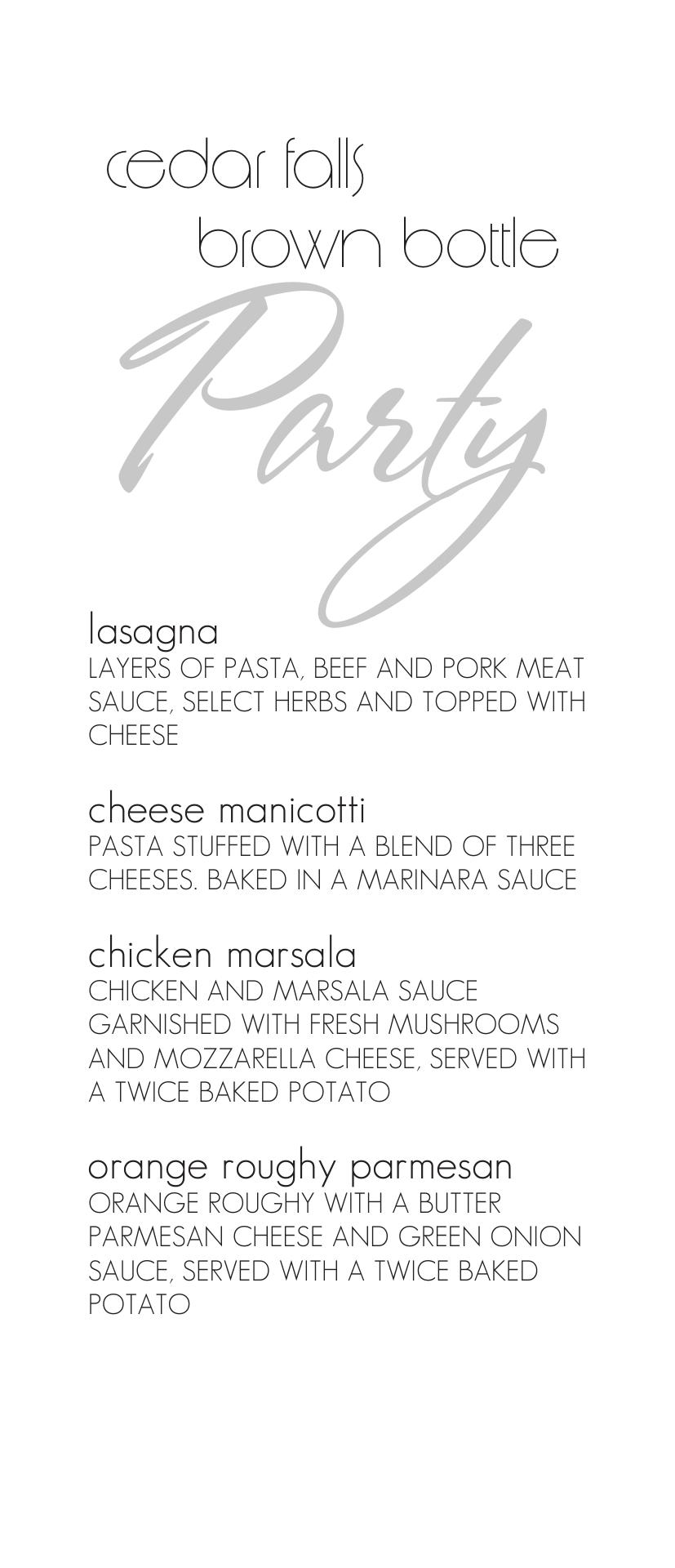 cedar falls
brown bottle

Party

lasagna
LAYERS OF PASTA, BEEF AND PORK MEAT SAUCE, SELECT HERBS AND TOPPED WITH CHEESE

cheese manicotti
PASTA STUFFED WITH A BLEND OF THREE CHEESES. BAKED IN A MARINARA SAUCE

chicken marsala
CHICKEN AND MARSALA SAUCE GARNISHED WITH FRESH MUSHROOMS AND MOZZARELLA CHEESE, SERVED WITH A TWICE BAKED POTATO

orange roughy parmesan
ORANGE ROUGHY WITH A BUTTER PARMESAN CHEESE AND GREEN ONION SAUCE, SERVED WITH A TWICE BAKED POTATO